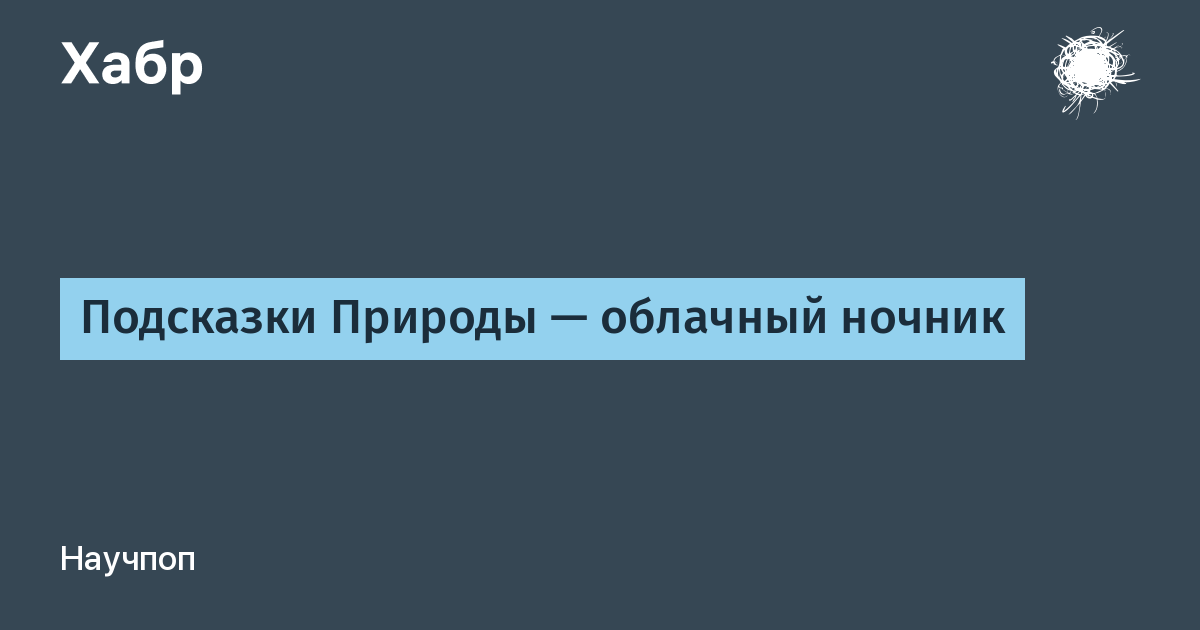 Хабр

Подсказки Природы — облачный ночник

Научпоп